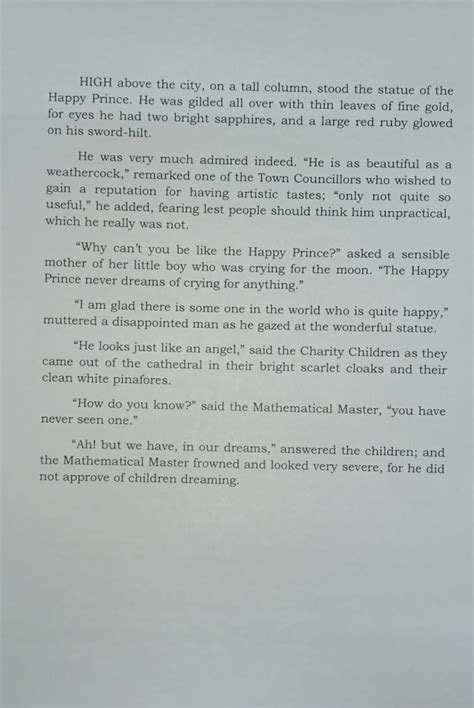 HIGH above the city, on a tall column, stood the statue of the Happy Prince. He was gilded all over with thin leaves of fine gold, for eyes he had two bright sapphires, and a large red ruby glowed on his sword-hilt.

He was very much admired indeed. "He is as beautiful as a weathercock," remarked one of the Town Councillors who wished to gain a reputation for having artistic tastes; "only not quite so useful," he added, fearing lest people should think him unpractical, which he really was not.

"Why can't you be like the Happy Prince?" asked a sensible mother of her little boy who was crying for the moon. "The Happy Prince never dreams of crying for anything."

"I am glad there is some one in the world who is quite happy," muttered a disappointed man as he gazed at the wonderful statue.

"He looks just like an angel," said the Charity Children as they came out of the cathedral in their bright scarlet cloaks and their clean white pinafores.

"How do you know?" said the Mathematical Master, "you have never seen one."

"Ah! but we have, in our dreams," answered the children; and the Mathematical Master frowned and looked very severe, for he did not approve of children dreaming.